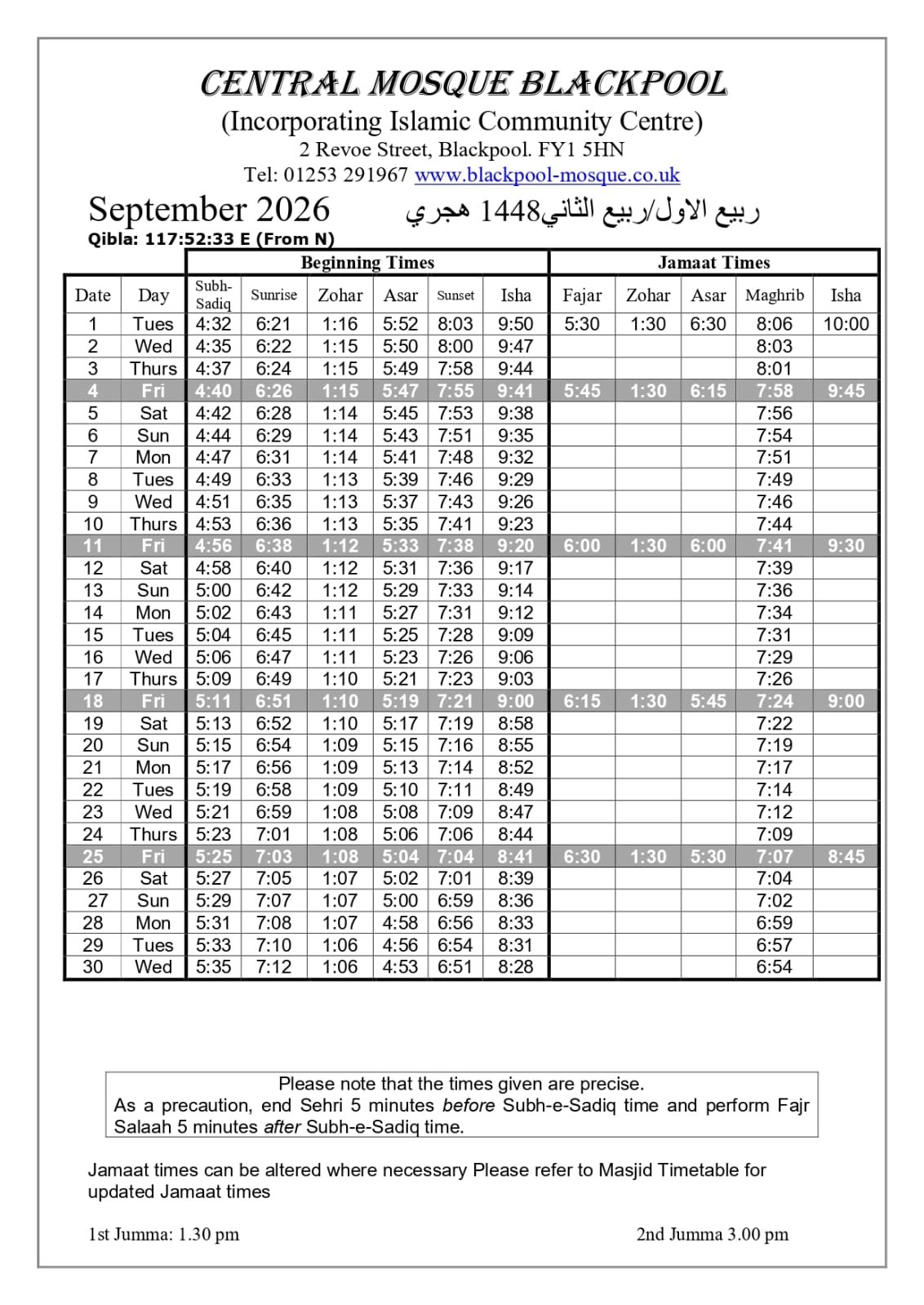 CENTRAL MOSQUE BLACKPOOL
(Incorporating Islamic Community Centre)
2 Revoe Street, Blackpool. FY1 5HN
Tel: 01253 291967 www.blackpool-mosque.co.uk

September 2026 ربيع الاول/ربيع الثاني1448 هجري
Qibla: 117:52:33 E (From N)

| | | Beginning Times | | | | | | Jamaat Times | | | | |
|---|---|---|---|---|---|---|---|---|---|---|---|---|
| Date | Day | Subh-Sadiq | Sunrise | Zohar | Asar | Sunset | Isha | Fajar | Zohar | Asar | Maghrib | Isha |
| 1 | Tues | 4:32 | 6:21 | 1:16 | 5:52 | 8:03 | 9:50 | 5:30 | 1:30 | 6:30 | 8:06 | 10:00 |
| 2 | Wed | 4:35 | 6:22 | 1:15 | 5:50 | 8:00 | 9:47 | | | | 8:03 | |
| 3 | Thurs | 4:37 | 6:24 | 1:15 | 5:49 | 7:58 | 9:44 | | | | 8:01 | |
| 4 | Fri | 4:40 | 6:26 | 1:15 | 5:47 | 7:55 | 9:41 | 5:45 | 1:30 | 6:15 | 7:58 | 9:45 |
| 5 | Sat | 4:42 | 6:28 | 1:14 | 5:45 | 7:53 | 9:38 | | | | 7:56 | |
| 6 | Sun | 4:44 | 6:29 | 1:14 | 5:43 | 7:51 | 9:35 | | | | 7:54 | |
| 7 | Mon | 4:47 | 6:31 | 1:14 | 5:41 | 7:48 | 9:32 | | | | 7:51 | |
| 8 | Tues | 4:49 | 6:33 | 1:13 | 5:39 | 7:46 | 9:29 | | | | 7:49 | |
| 9 | Wed | 4:51 | 6:35 | 1:13 | 5:37 | 7:43 | 9:26 | | | | 7:46 | |
| 10 | Thurs | 4:53 | 6:36 | 1:13 | 5:35 | 7:41 | 9:23 | | | | 7:44 | |
| 11 | Fri | 4:56 | 6:38 | 1:12 | 5:33 | 7:38 | 9:20 | 6:00 | 1:30 | 6:00 | 7:41 | 9:30 |
| 12 | Sat | 4:58 | 6:40 | 1:12 | 5:31 | 7:36 | 9:17 | | | | 7:39 | |
| 13 | Sun | 5:00 | 6:42 | 1:12 | 5:29 | 7:33 | 9:14 | | | | 7:36 | |
| 14 | Mon | 5:02 | 6:43 | 1:11 | 5:27 | 7:31 | 9:12 | | | | 7:34 | |
| 15 | Tues | 5:04 | 6:45 | 1:11 | 5:25 | 7:28 | 9:09 | | | | 7:31 | |
| 16 | Wed | 5:06 | 6:47 | 1:11 | 5:23 | 7:26 | 9:06 | | | | 7:29 | |
| 17 | Thurs | 5:09 | 6:49 | 1:10 | 5:21 | 7:23 | 9:03 | | | | 7:26 | |
| 18 | Fri | 5:11 | 6:51 | 1:10 | 5:19 | 7:21 | 9:00 | 6:15 | 1:30 | 5:45 | 7:24 | 9:00 |
| 19 | Sat | 5:13 | 6:52 | 1:10 | 5:17 | 7:19 | 8:58 | | | | 7:22 | |
| 20 | Sun | 5:15 | 6:54 | 1:09 | 5:15 | 7:16 | 8:55 | | | | 7:19 | |
| 21 | Mon | 5:17 | 6:56 | 1:09 | 5:13 | 7:14 | 8:52 | | | | 7:17 | |
| 22 | Tues | 5:19 | 6:58 | 1:09 | 5:10 | 7:11 | 8:49 | | | | 7:14 | |
| 23 | Wed | 5:21 | 6:59 | 1:08 | 5:08 | 7:09 | 8:47 | | | | 7:12 | |
| 24 | Thurs | 5:23 | 7:01 | 1:08 | 5:06 | 7:06 | 8:44 | | | | 7:09 | |
| 25 | Fri | 5:25 | 7:03 | 1:08 | 5:04 | 7:04 | 8:41 | 6:30 | 1:30 | 5:30 | 7:07 | 8:45 |
| 26 | Sat | 5:27 | 7:05 | 1:07 | 5:02 | 7:01 | 8:39 | | | | 7:04 | |
| 27 | Sun | 5:29 | 7:07 | 1:07 | 5:00 | 6:59 | 8:36 | | | | 7:02 | |
| 28 | Mon | 5:31 | 7:08 | 1:07 | 4:58 | 6:56 | 8:33 | | | | 6:59 | |
| 29 | Tues | 5:33 | 7:10 | 1:06 | 4:56 | 6:54 | 8:31 | | | | 6:57 | |
| 30 | Wed | 5:35 | 7:12 | 1:06 | 4:53 | 6:51 | 8:28 | | | | 6:54 | |

Please note that the times given are precise.
As a precaution, end Sehri 5 minutes before Subh-e-Sadiq time and perform Fajr Salaah 5 minutes after Subh-e-Sadiq time.

Jamaat times can be altered where necessary Please refer to Masjid Timetable for updated Jamaat times

1st Jumma: 1.30 pm

2nd Jumma 3.00 pm